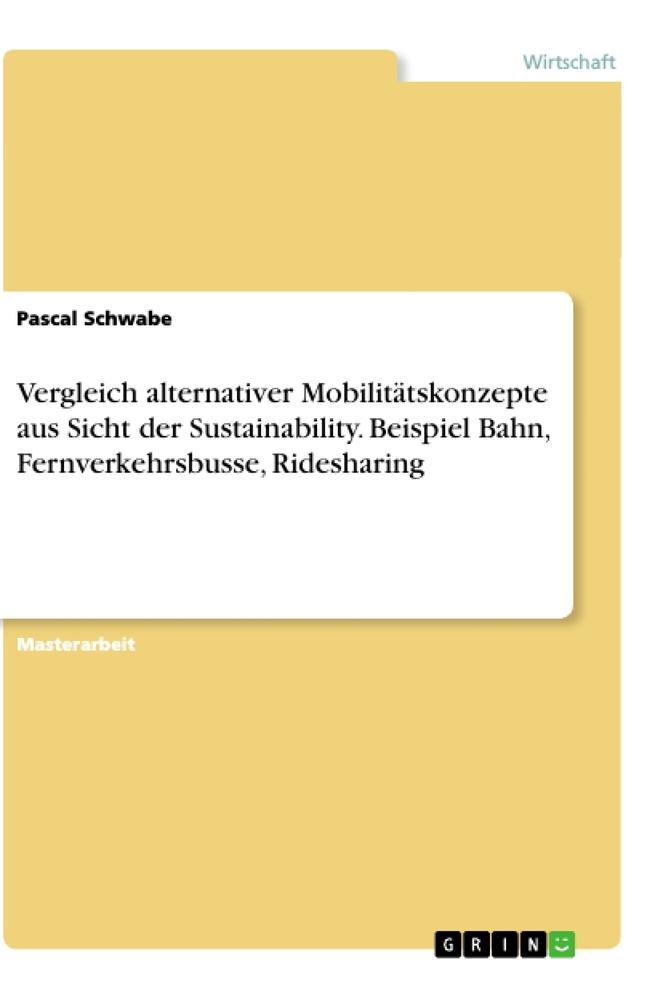 Wirtschaft

Pascal Schwabe

Vergleich alternativer Mobilitätskonzepte aus Sicht der Sustainability. Beispiel Bahn, Fernverkehrsbusse, Ridesharing

Masterarbeit

GRIN